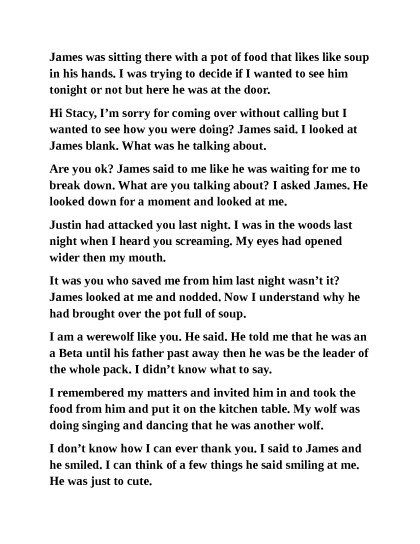 James was sitting there with a pot of food that likes like soup in his hands. I was trying to decide if I wanted to see him tonight or not but here he was at the door.

Hi Stacy, I'm sorry for coming over without calling but I wanted to see how you were doing? James said. I looked at James blank. What was he talking about.

Are you ok? James said to me like he was waiting for me to break down. What are you talking about? I asked James. He looked down for a moment and looked at me.

Justin had attacked you last night. I was in the woods last night when I heard you screaming. My eyes had opened wider then my mouth.

It was you who saved me from him last night wasn't it? James looked at me and nodded. Now I understand why he had brought over the pot full of soup.

I am a werewolf like you. He said. He told me that he was an a Beta until his father past away then he was be the leader of the whole pack. I didn't know what to say.

I remembered my matters and invited him in and took the food from him and put it on the kitchen table. My wolf was doing singing and dancing that he was another wolf.

I don't know how I can ever thank you. I said to James and he smiled. I can think of a few things he said smiling at me. He was just to cute.